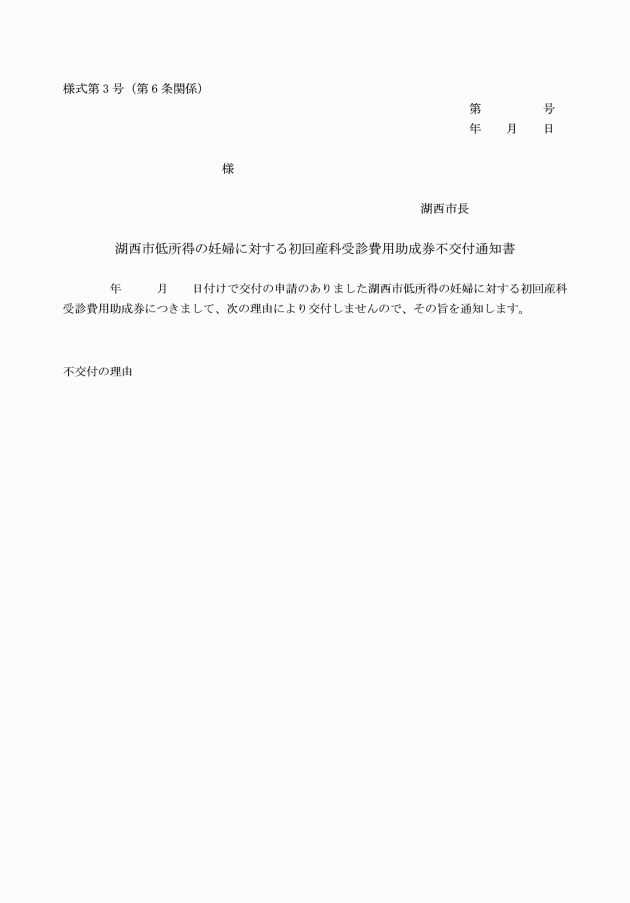 様式第３号（第６条関係）

第　　　号
年　　月　　日

様

湖西市長

湖西市低所得の妊婦に対する初回産科受診費用助成券不交付通知書

年　　月　　日付けで交付の申請のありました湖西市低所得の妊婦に対する初回産科受診費用助成券につきまして、次の理由により交付しませんので、その旨を通知します。

不交付の理由